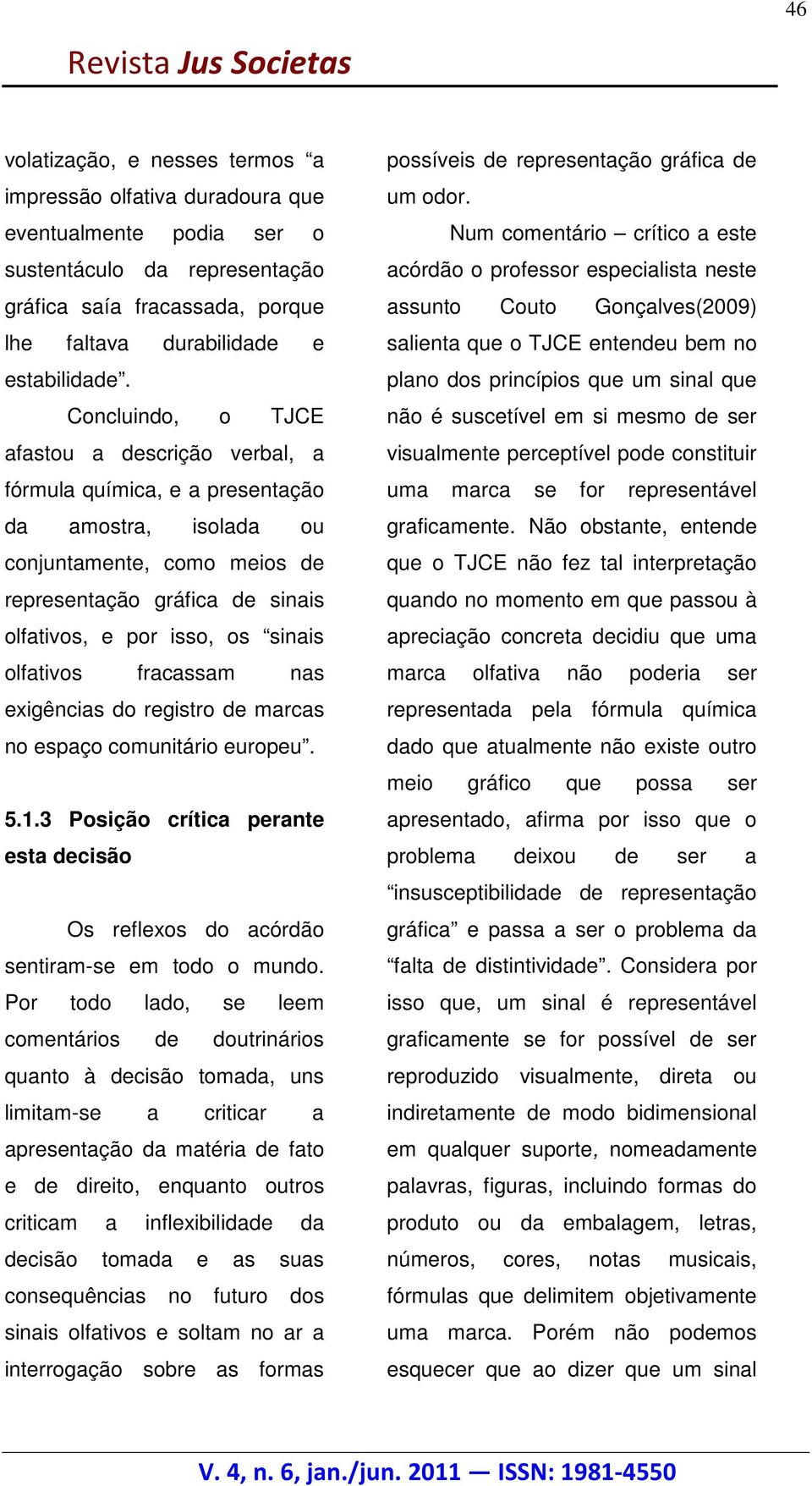 46

Revista Jus Societas

volatização, e nesses termos “a impressão olfativa duradoura que eventualmente podia ser o sustentáculo da representação gráfica saía fracassada, porque lhe faltava durabilidade e estabilidade”.

Concluindo, o TJCE afastou a descrição verbal, a fórmula química, e a presentação da amostra, isolada ou conjuntamente, como meios de representação gráfica de sinais olfativos, e por isso, os “sinais olfativos fracassam nas exigências do registro de marcas no espaço comunitário europeu”.

5.1.3 Posição crítica perante esta decisão

Os reflexos do acórdão sentiram-se em todo o mundo. Por todo lado, se leem comentários de doutrinários quanto à decisão tomada, uns limitam-se a criticar a apresentação da matéria de fato e de direito, enquanto outros criticam a inflexibilidade da decisão tomada e as suas consequências no futuro dos sinais olfativos e soltam no ar a interrogação sobre as formas possíveis de representação gráfica de um odor.

Num comentário – crítico a este acórdão o professor especialista neste assunto Couto Gonçalves(2009) salienta que o TJCE entendeu bem no plano dos princípios que um sinal que não é suscetível em si mesmo de ser visualmente perceptível pode constituir uma marca se for representável graficamente. Não obstante, entende que o TJCE não fez tal interpretação quando no momento em que passou à apreciação concreta decidiu que uma marca olfativa não poderia ser representada pela fórmula química dado que atualmente não existe outro meio gráfico que possa ser apresentado, afirma por isso que o problema deixou de ser a “insusceptibilidade de representação gráfica” e passa a ser o problema da “falta de distintividade”. Considera por isso que, um sinal é representável graficamente se for possível de ser reproduzido visualmente, direta ou indiretamente de modo bidimensional em qualquer suporte, nomeadamente palavras, figuras, incluindo formas do produto ou da embalagem, letras, números, cores, notas musicais, fórmulas que delimitem objetivamente uma marca. Porém não podemos esquecer que ao dizer que um sinal

V. 4, n. 6, jan./jun. 2011 — ISSN: 1981-4550